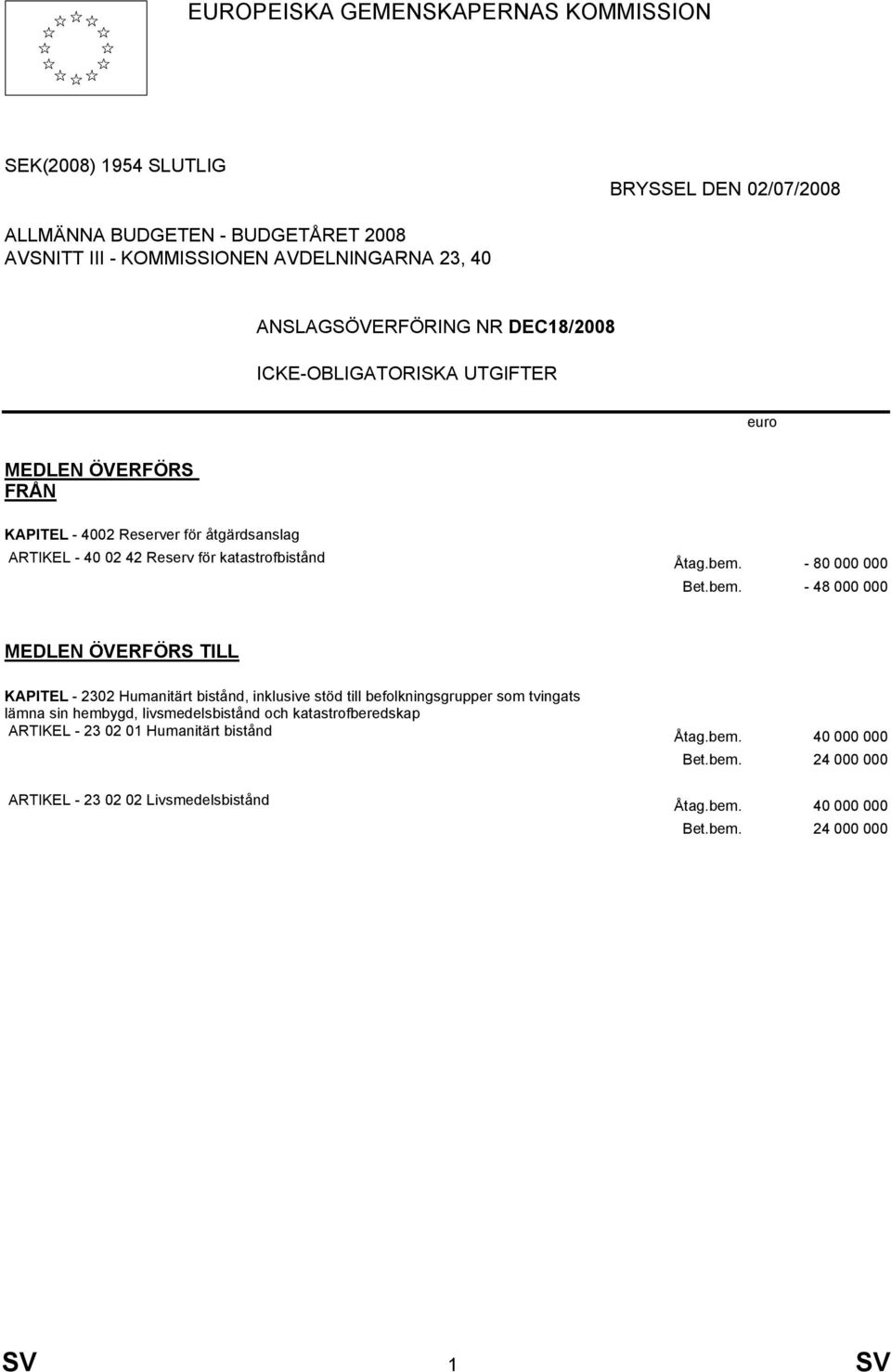 EUROPEISKA GEMENSKAPERNAS KOMMISSION

SEK(2008) 1954 SLUTLIG

BRYSSEL DEN 02/07/2008

ALLMÄNNA BUDGETEN - BUDGETÅRET 2008
AVSNITT III - KOMMISSIONEN AVDELNINGARNA 23, 40

ANSLAGSÖVERFÖRING NR DEC18/2008

ICKE-OBLIGATORISKA UTGIFTER

euro

MEDLEN ÖVERFÖRS FRÅN

KAPITEL - 4002 Reserver för åtgärdsanslag

ARTIKEL - 40 02 42 Reserv för katastrofbistånd

Åtag.bem. - 80 000 000
Bet.bem. - 48 000 000

MEDLEN ÖVERFÖRS TILL

KAPITEL - 2302 Humanitärt bistånd, inklusive stöd till befolkningsgrupper som tvingats lämna sin hembygd, livsmedelsbistånd och katastrofberedskap

ARTIKEL - 23 02 01 Humanitärt bistånd

Åtag.bem. 40 000 000
Bet.bem. 24 000 000

ARTIKEL - 23 02 02 Livsmedelsbistånd

Åtag.bem. 40 000 000
Bet.bem. 24 000 000

SV 1 SV